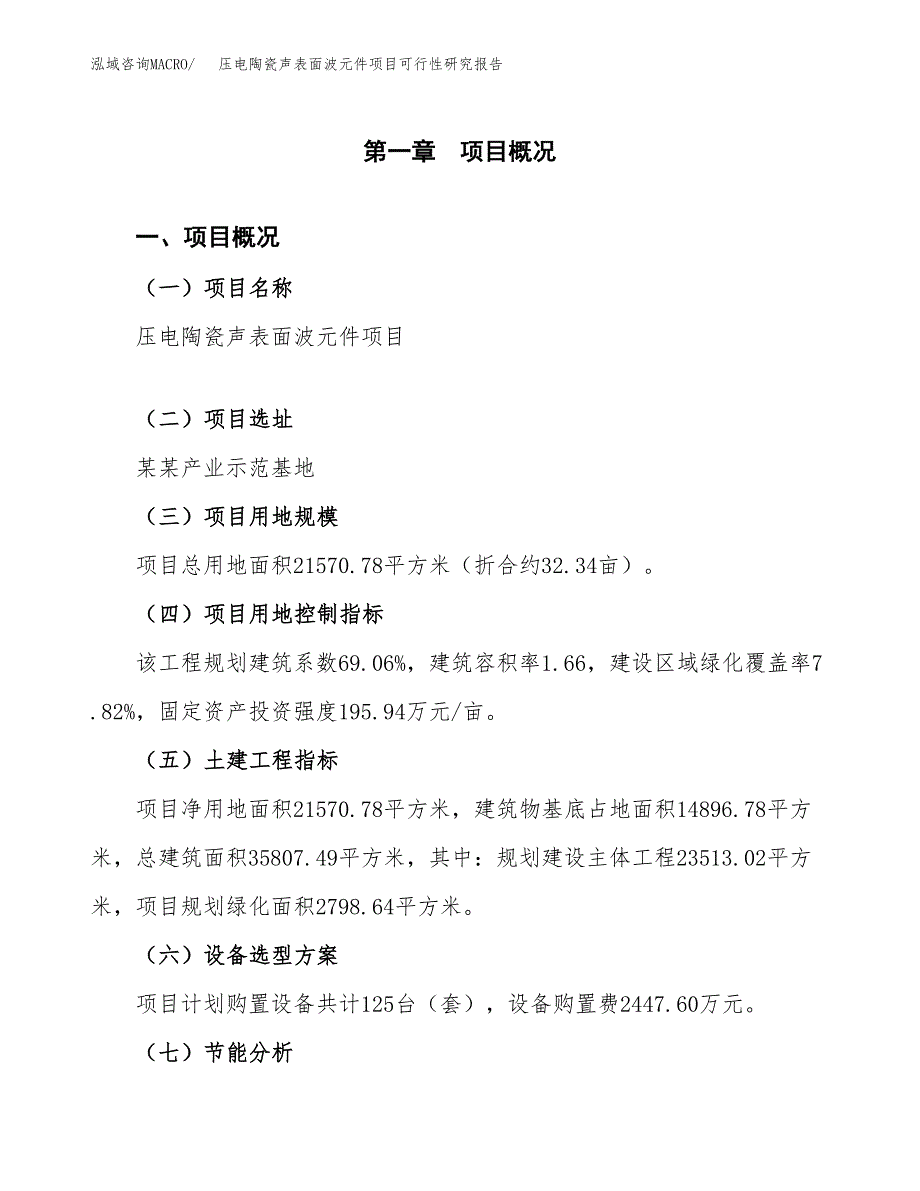 泓域咨询MACRO/　压电陶瓷声表面波元件项目可行性研究报告

第一章　项目概况

一、项目概况

（一）项目名称

压电陶瓷声表面波元件项目

（二）项目选址

某某产业示范基地

（三）项目用地规模

项目总用地面积21570.78平方米（折合约32.34亩）。

（四）项目用地控制指标

该工程规划建筑系数69.06%，建筑容积率1.66，建设区域绿化覆盖率7.82%，固定资产投资强度195.94万元/亩。

（五）土建工程指标

项目净用地面积21570.78平方米，建筑物基底占地面积14896.78平方米，总建筑面积35807.49平方米，其中：规划建设主体工程23513.02平方米，项目规划绿化面积2798.64平方米。

（六）设备选型方案

项目计划购置设备共计125台（套），设备购置费2447.60万元。

（七）节能分析